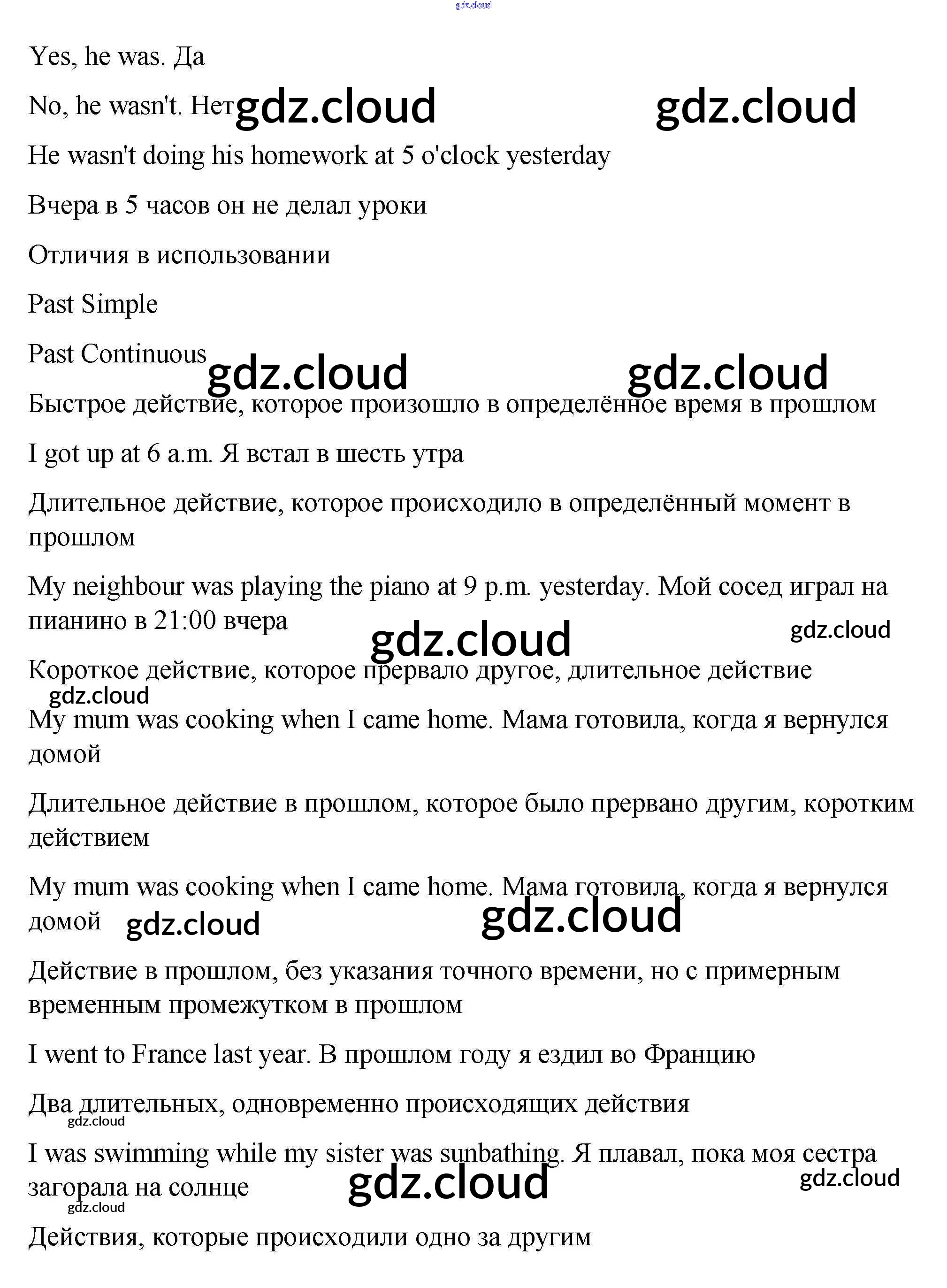 gdz.cloud

Yes, he was. Да

No, he wasn't. Нет gdz.cloud gdz.cloud

He wasn't doing his homework at 5 o'clock yesterday

Вчера в 5 часов он не делал уроки

Отличия в использовании

Past Simple

Past Continuous gdz.cloud gdz.cloud

Быстрое действие, которое произошло в определённое время в прошлом

I got up at 6 a.m. Я встал в шесть утра

Длительное действие, которое происходило в определённый момент в прошлом

My neighbour was playing the piano at 9 p.m. yesterday. Мой сосед играл на пианино в 21:00 вчера gdz.cloud gdz.cloud

Короткое действие, которое прервало другое, длительное действие gdz.cloud

My mum was cooking when I came home. Мама готовила, когда я вернулся домой

Длительное действие в прошлом, которое было прервано другим, коротким действием

My mum was cooking when I came home. Мама готовила, когда я вернулся домой gdz.cloud gdz.cloud

Действие в прошлом, без указания точного времени, но с примерным временным промежутком в прошлом

I went to France last year. В прошлом году я ездил во Францию

Два длительных, одновременно происходящих действия gdz.cloud

I was swimming while my sister was sunbathing. Я плавал, пока моя сестра загорала на солнце gdz.cloud gdz.cloud gdz.cloud

Действия, которые происходили одно за другим